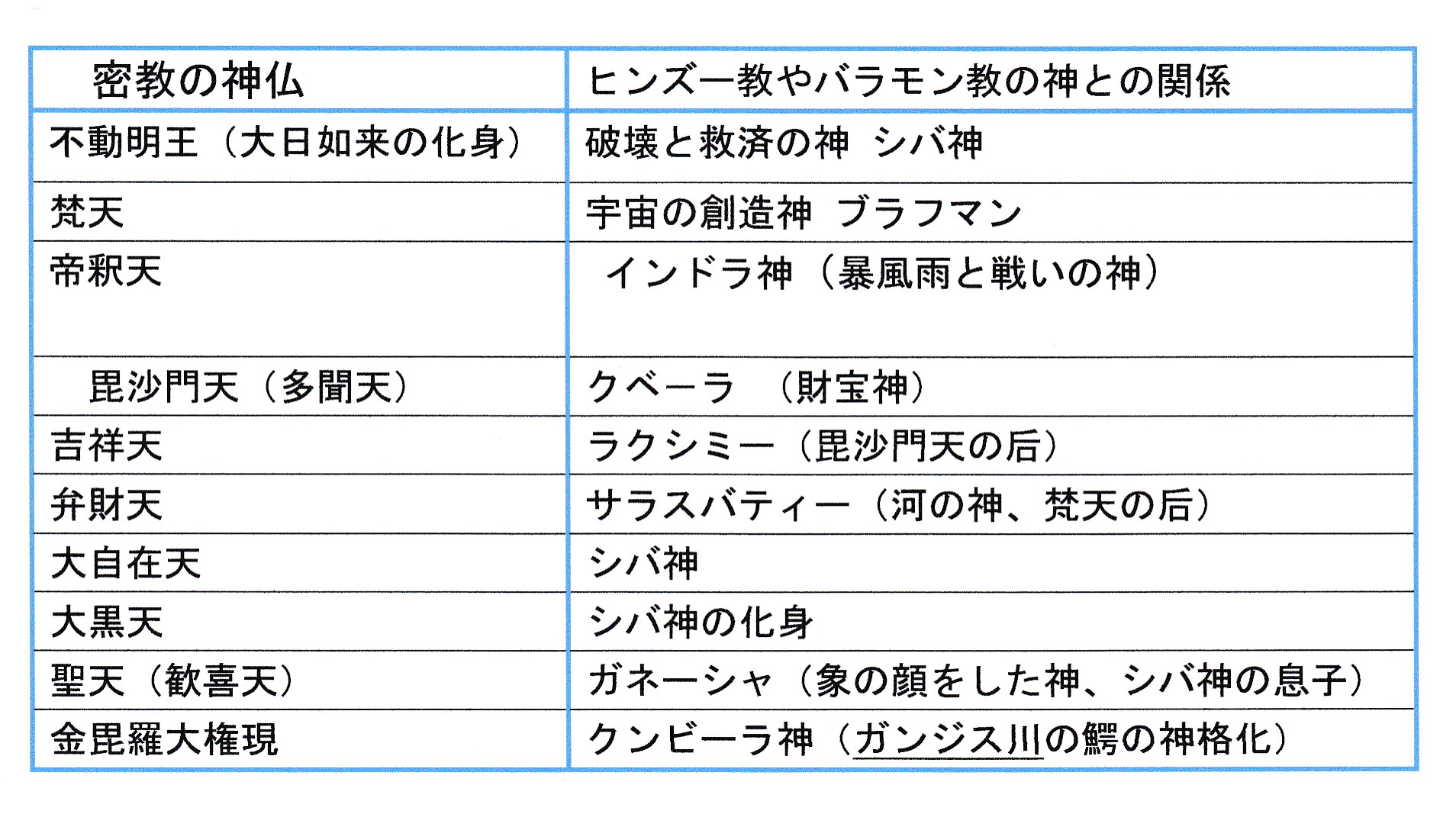 | 密教の神仏 | ヒンズー教やバラモン教の神との関係 |
|---|---|
| 不動明王（大日如来の化身） | 破壊と救済の神　シバ神 |
| 梵天 | 宇宙の創造神　ブラフマン |
| 帝釈天 | インドラ神（暴風雨と戦いの神） |
| 毘沙門天（多聞天） | クベーラ　（財宝神） |
| 吉祥天 | ラクシミー（毘沙門天の后） |
| 弁財天 | サラスバティー（河の神、梵天の后） |
| 大自在天 | シバ神 |
| 大黒天 | シバ神の化身 |
| 聖天（歓喜天） | ガネーシャ（象の顔をした神、シバ神の息子） |
| 金毘羅大権現 | クンビーラ神（ガンジス川の鰐の神格化） |